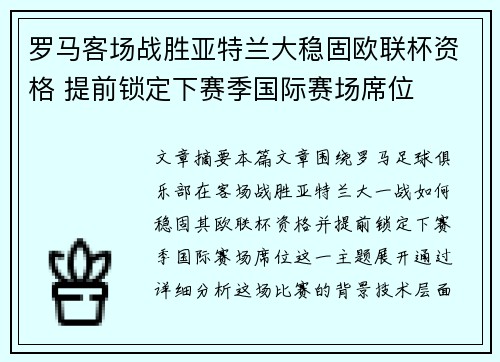 罗马客场战胜亚特兰大稳固欧联杯资格 提前锁定下赛季国际赛场席位

文章摘要本篇文章围绕罗马足球俱乐部在客场战胜亚特兰大一战如何稳固其欧联杯资格并提前锁定下赛季国际赛场席位这一主题展开通过详细分析这场比赛的背景技术层面